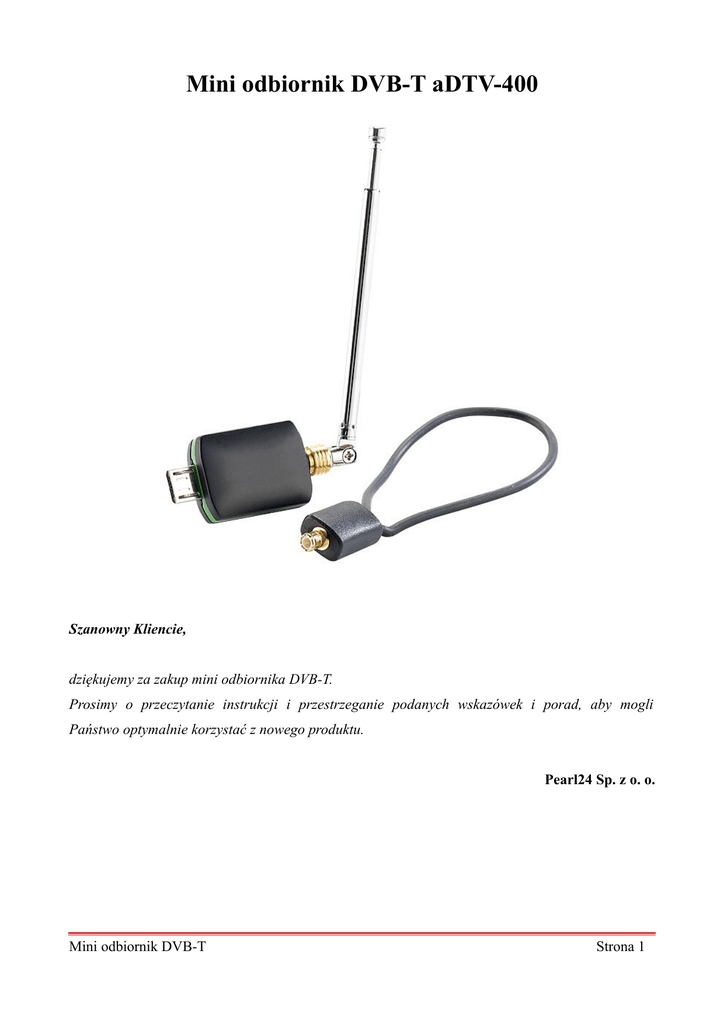 Mini odbiornik DVB-T aDTV-400

Szanowny Kliencie,

dziękujemy za zakup mini odbiornika DVB-T.
Prosimy o przeczytanie instrukcji i przestrzeganie podanych wskazówek i porad, aby mogli Państwo optymalnie korzystać z nowego produktu.

Pearl24 Sp. z o. o.

Mini odbiornik DVB-T Strona 1